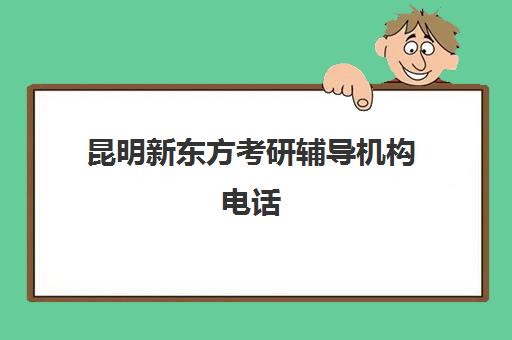 昆明新东方考研辅导机构电话